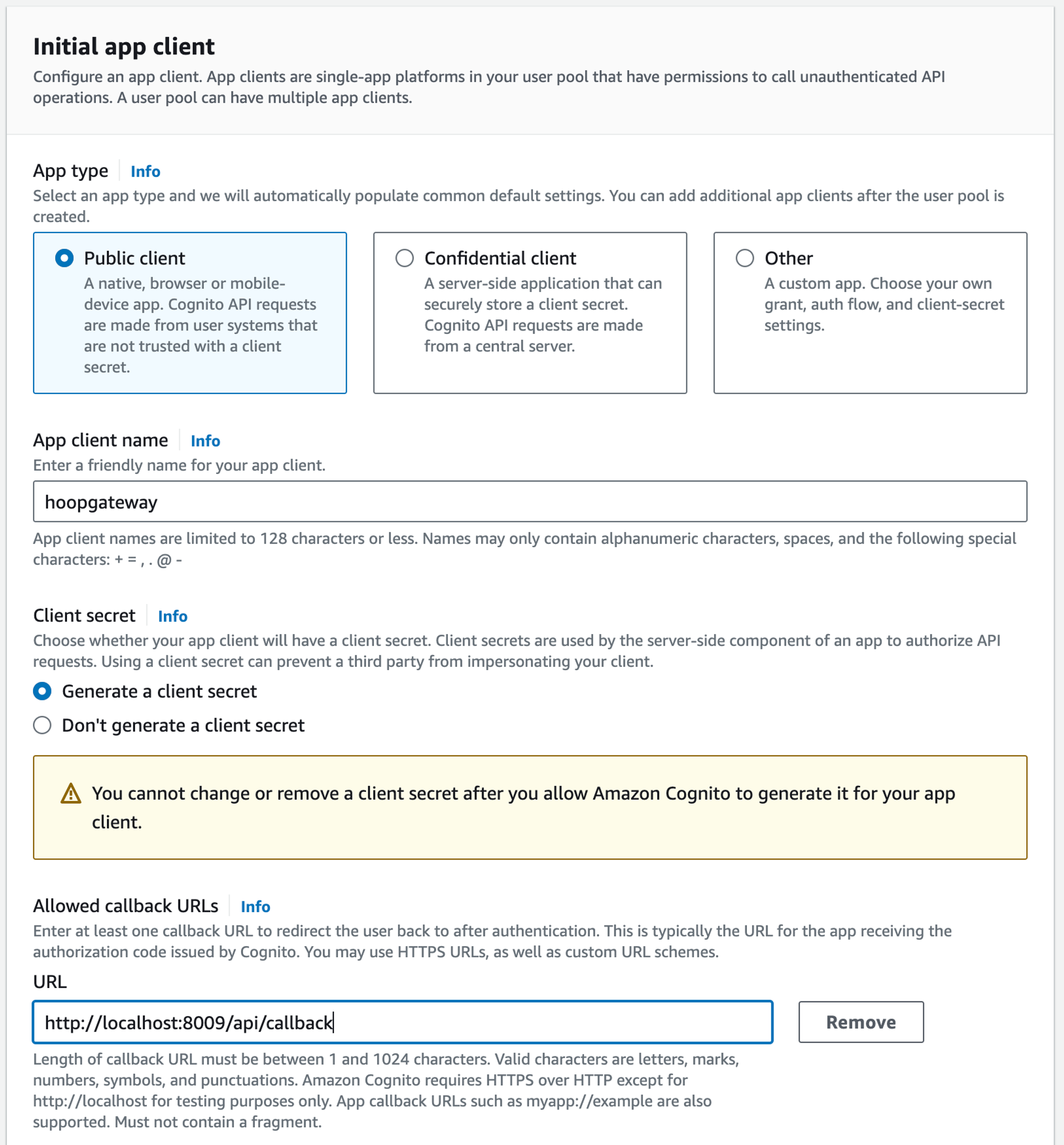 Initial app client
Configure an app client. App clients are single-app platforms in your user pool that have permissions to call unauthenticated API operations. A user pool can have multiple app clients.

App type Info
Select an app type and we will automatically populate common default settings. You can add additional app clients after the user pool is created.

Public client
A native, browser or mobile-device app. Cognito API requests are made from user systems that are not trusted with a client secret.

Confidential client
A server-side application that can securely store a client secret. Cognito API requests are made from a central server.

Other
A custom app. Choose your own grant, auth flow, and client-secret settings.

App client name Info
Enter a friendly name for your app client.

hoopgateway

App client names are limited to 128 characters or less. Names may only contain alphanumeric characters, spaces, and the following special characters: + = , . @ -

Client secret Info
Choose whether your app client will have a client secret. Client secrets are used by the server-side component of an app to authorize API requests. Using a client secret can prevent a third party from impersonating your client.

Generate a client secret
Don't generate a client secret

You cannot change or remove a client secret after you allow Amazon Cognito to generate it for your app client.

Allowed callback URLs Info
Enter at least one callback URL to redirect the user back to after authentication. This is typically the URL for the app receiving the authorization code issued by Cognito. You may use HTTPS URLs, as well as custom URL schemes.

URL
http://localhost:8009/api/callback
Remove

Length of callback URL must be between 1 and 1024 characters. Valid characters are letters, marks, numbers, symbols, and punctuations. Amazon Cognito requires HTTPS over HTTP except for http://localhost for testing purposes only. App callback URLs such as myapp://example are also supported. Must not contain a fragment.